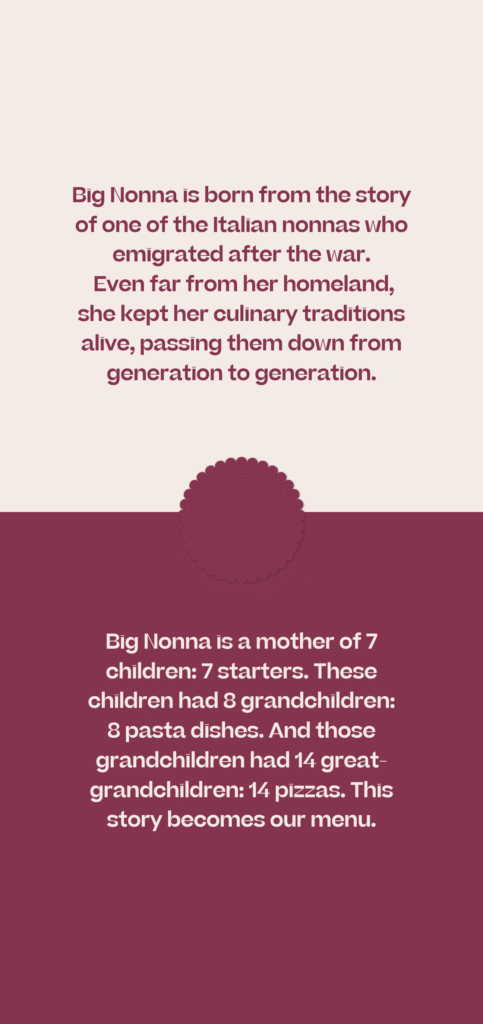 Big Nonna is born from the story of one of the Italian nonnas who emigrated after the war. Even far from her homeland, she kept her culinary traditions alive, passing them down from generation to generation.

Big Nonna is a mother of 7 children: 7 starters. These children had 8 grandchildren: 8 pasta dishes. And those grandchildren had 14 great-grandchildren: 14 pizzas. This story becomes our menu.